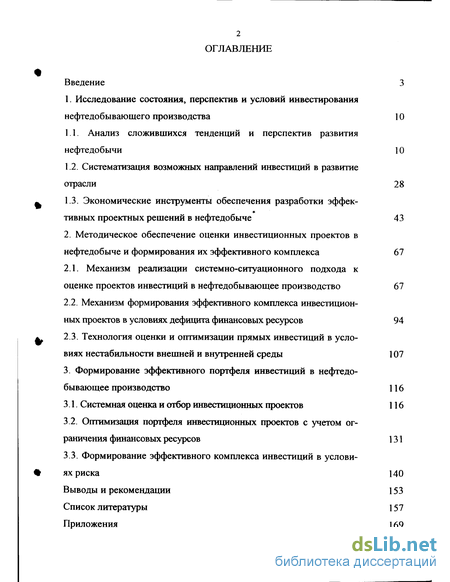 2
ОГЛАВЛЕНИЕ

Введение 3

1. Исследование состояния, перспектив и условий инвестирования нефтедобывающего производства 10

1.1. Анализ сложившихся тенденций и перспектив развития нефтедобычи 10

1.2. Систематизация возможных направлений инвестиций в развитие отрасли 28

1.3. Экономические инструменты обеспечения разработки эффективных проектных решений в нефтедобыче 43

2. Методическое обеспечение оценки инвестиционных проектов в нефтедобыче и формирования их эффективного комплекса 67

2.1. Механизм реализации системно-ситуационного подхода к оценке проектов инвестиций в нефтедобывающее производство 67

2.2. Механизм формирования эффективного комплекса инвестиционных проектов в условиях дефицита финансовых ресурсов 94

2.3. Технология оценки и оптимизации прямых инвестиций в условиях нестабильности внешней и внутренней среды 107

3. Формирование эффективного портфеля инвестиций в нефтедобывающее производство 116

3.1. Системная оценка и отбор инвестиционных проектов 116

3.2. Оптимизация портфеля инвестиционных проектов с учетом ограничения финансовых ресурсов 131

3.3. Формирование эффективного комплекса инвестиций в условиях риска 140

Выводы и рекомендации 153

Список литературы 157

Приложения 169

dsLib.net
библиотека диссертаций